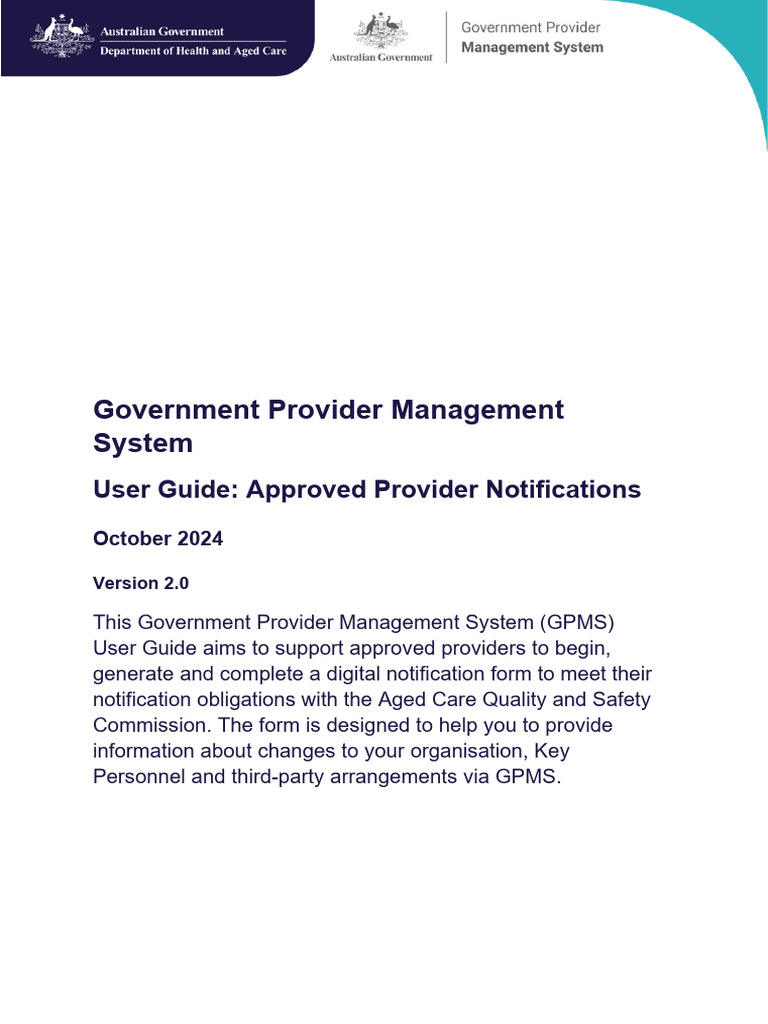 Australian Government
Department of Health and Aged Care

Australian Government

Government Provider
Management System

Government Provider Management System

User Guide: Approved Provider Notifications

October 2024

Version 2.0

This Government Provider Management System (GPMS) User Guide aims to support approved providers to begin, generate and complete a digital notification form to meet their notification obligations with the Aged Care Quality and Safety Commission. The form is designed to help you to provide information about changes to your organisation, Key Personnel and third-party arrangements via GPMS.